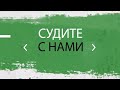 СУДИТЕ
‹ С НАМИ ›